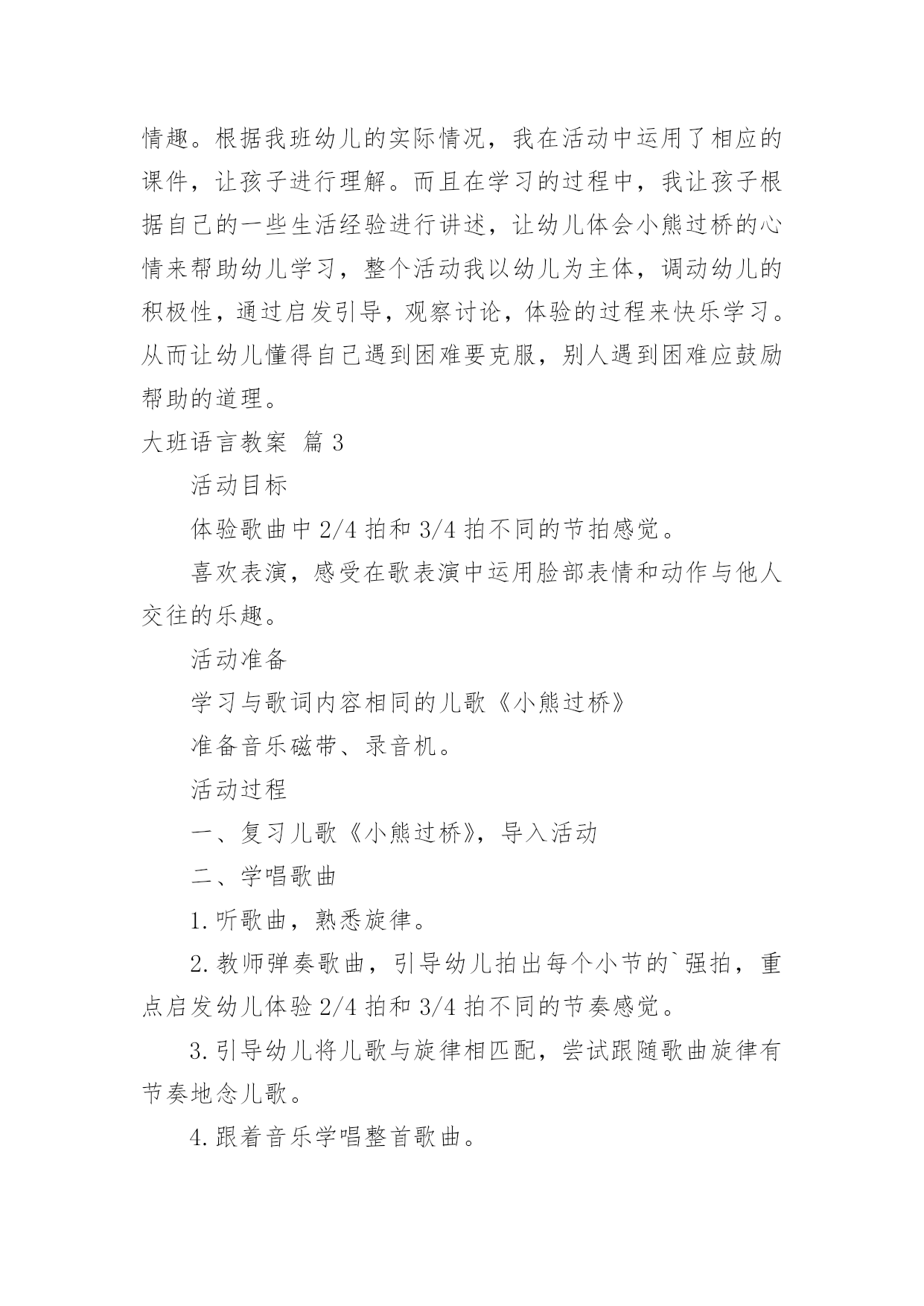 情趣。根据我班幼儿的实际情况，我在活动中运用了相应的课件，让孩子进行理解。而且在学习的过程中，我让孩子根据自己的一些生活经验进行讲述，让幼儿体会小熊过桥的心情来帮助幼儿学习，整个活动我以幼儿为主体，调动幼儿的积极性，通过启发引导，观察讨论，体验的过程来快乐学习。从而让幼儿懂得自己遇到困难要克服，别人遇到困难应鼓励帮助的道理。

大班语言教案 篇3

活动目标

体验歌曲中2/4拍和3/4拍不同的节拍感觉。

喜欢表演，感受在歌表演中运用脸部表情和动作与他人交往的乐趣。

活动准备

学习与歌词内容相同的儿歌《小熊过桥》

准备音乐磁带、录音机。

活动过程

一、复习儿歌《小熊过桥》，导入活动

二、学唱歌曲

1.听歌曲，熟悉旋律。

2.教师弹奏歌曲，引导幼儿拍出每个小节的`强拍，重点启发幼儿体验2/4拍和3/4拍不同的节奏感觉。

3.引导幼儿将儿歌与旋律相匹配，尝试跟随歌曲旋律有节奏地念儿歌。

4.跟着音乐学唱整首歌曲。